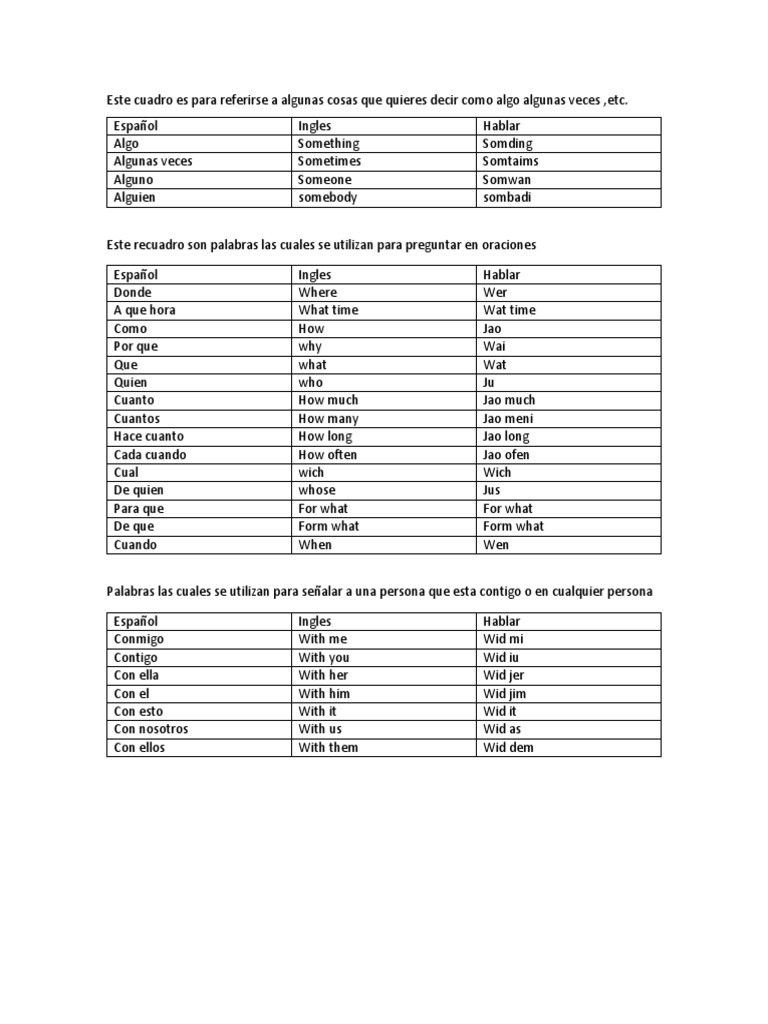 Este cuadro es para referirse a algunas cosas que quieres decir como algo algunas veces ,etc.

| Español | Ingles | Hablar |
|---|---|---|
| Algo | Something | Somding |
| Algunas veces | Sometimes | Somtaims |
| Alguno | Someone | Somwan |
| Alguien | somebody | sombadi |

Este recuadro son palabras las cuales se utilizan para preguntar en oraciones

| Español | Ingles | Hablar |
|---|---|---|
| Donde | Where | Wer |
| A que hora | What time | Wat time |
| Como | How | Jao |
| Por que | why | Wai |
| Que | what | Wat |
| Quien | who | Ju |
| Cuanto | How much | Jao much |
| Cuantos | How many | Jao meni |
| Hace cuanto | How long | Jao long |
| Cada cuando | How often | Jao ofen |
| Cual | wich | Wich |
| De quien | whose | Jus |
| Para que | For what | For what |
| De que | Form what | Form what |
| Cuando | When | Wen |

Palabras las cuales se utilizan para señalar a una persona que esta contigo o en cualquier persona

| Español | Ingles | Hablar |
|---|---|---|
| Conmigo | With me | Wid mi |
| Contigo | With you | Wid iu |
| Con ella | With her | Wid jer |
| Con el | With him | Wid jim |
| Con esto | With it | Wid it |
| Con nosotros | With us | Wid as |
| Con ellos | With them | Wid dem |